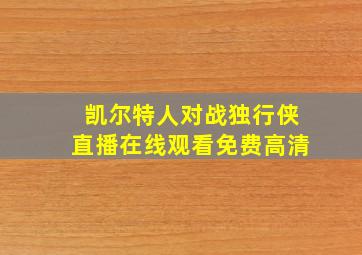 凯尔特人对战独行侠
直播在线观看免费高清